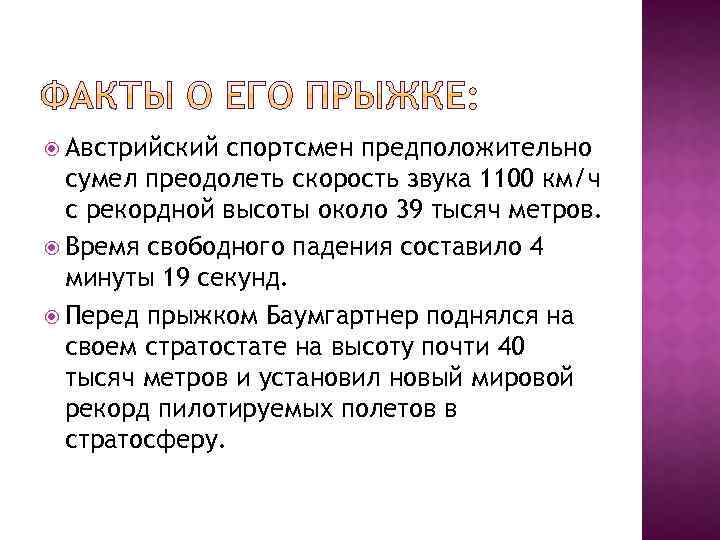 ФАКТЫ О ЕГО ПРЫЖКЕ:

Австрийский спортсмен предположительно сумел преодолеть скорость звука 1100 км/ч с рекордной высоты около 39 тысяч метров.

Время свободного падения составило 4 минуты 19 секунд.

Перед прыжком Баумгартнер поднялся на своем стратостате на высоту почти 40 тысяч метров и установил новый мировой рекорд пилотируемых полетов в стратосферу.